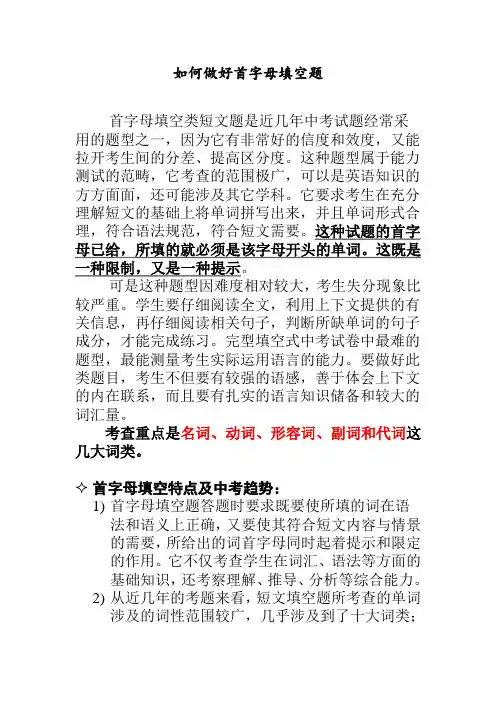 如何做好首字母填空题

首字母填空类短文题是近几年中考试题经常采用的题型之一，因为它有非常好的信度和效度，又能拉开考生间的分差、提高区分度。这种题型属于能力测试的范畴，它考查的范围极广，可以是英语知识的方方面面，还可能涉及其它学科。它要求考生在充分理解短文的基础上将单词拼写出来，并且单词形式合理，符合语法规范，符合短文需要。这种试题的首字母已给，所填的就必须是该字母开头的单词。这既是一种限制，又是一种提示。

可是这种题型因难度相对较大，考生失分现象比较严重。学生要仔细阅读全文，利用上下文提供的有关信息，再仔细阅读相关句子，判断所缺单词的句子成分，才能完成练习。完型填空式中考试卷中最难的题型，最能测量考生实际运用语言的能力。要做好此类题目，考生不但要有较强的语感，善于体会上下文的内在联系，而且要有扎实的语言知识储备和较大的词汇量。

考查重点是名词、动词、形容词、副词和代词这几大词类。

✧ 首字母填空特点及中考趋势：

1) 首字母填空题答题时要求既要使所填的词在语法和语义上正确，又要使其符合短文内容与情景的需要，所给出的词首字母同时起着提示和限定的作用。它不仅考查学生在词汇、语法等方面的基础知识，还考察理解、推导、分析等综合能力。

2) 从近几年的考题来看，短文填空题所考查的单词涉及的词性范围较广，几乎涉及到了十大词类；